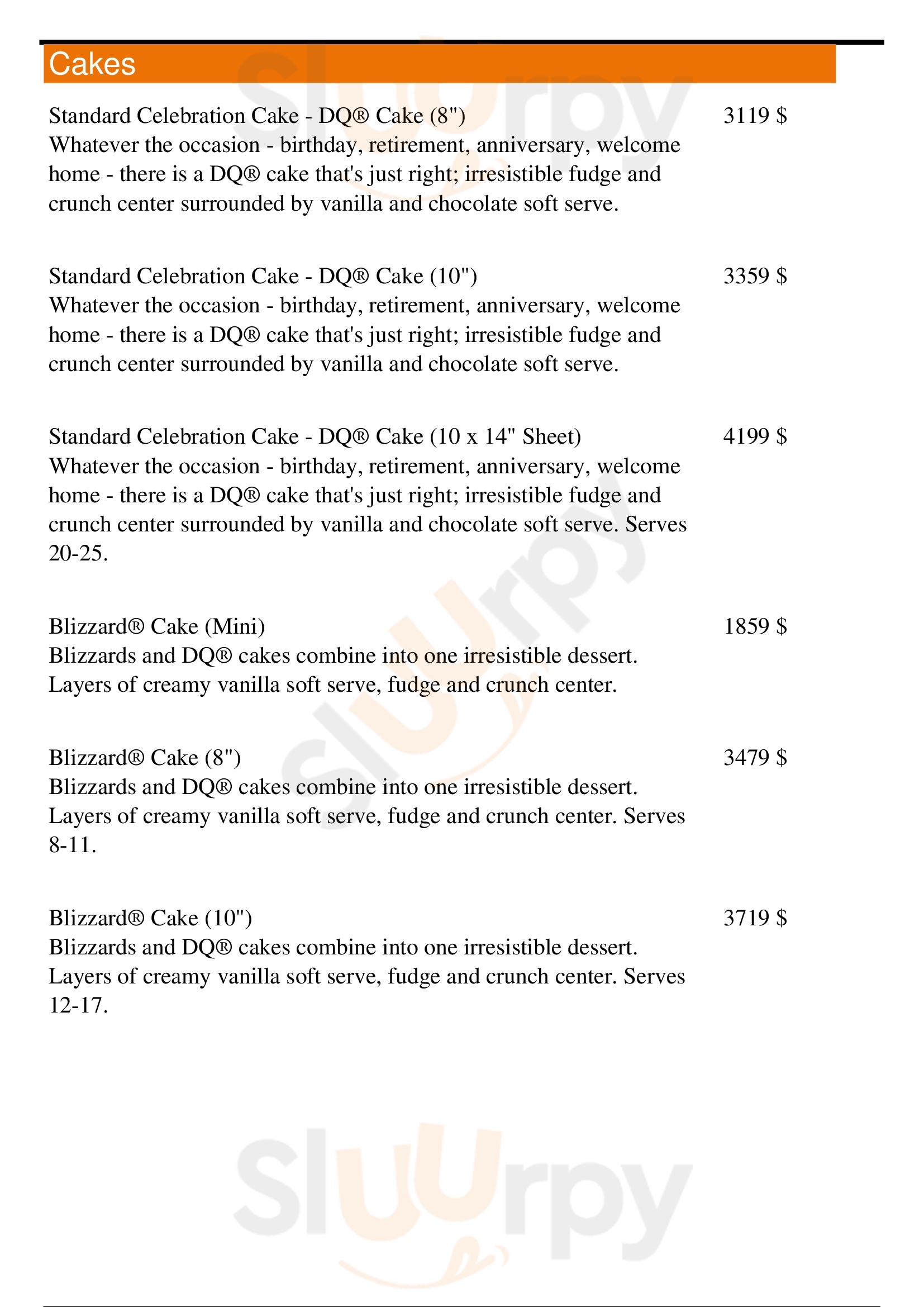 Cakes

Standard Celebration Cake - DQ® Cake (8")
3119 $
Whatever the occasion - birthday, retirement, anniversary, welcome home - there is a DQ® cake that's just right; irresistible fudge and crunch center surrounded by vanilla and chocolate soft serve.

Standard Celebration Cake - DQ® Cake (10")
3359 $
Whatever the occasion - birthday, retirement, anniversary, welcome home - there is a DQ® cake that's just right; irresistible fudge and crunch center surrounded by vanilla and chocolate soft serve.

Standard Celebration Cake - DQ® Cake (10 x 14" Sheet)
4199 $
Whatever the occasion - birthday, retirement, anniversary, welcome home - there is a DQ® cake that's just right; irresistible fudge and crunch center surrounded by vanilla and chocolate soft serve. Serves 20-25.

Blizzard® Cake (Mini)
1859 $
Blizzards and DQ® cakes combine into one irresistible dessert. Layers of creamy vanilla soft serve, fudge and crunch center.

Blizzard® Cake (8")
3479 $
Blizzards and DQ® cakes combine into one irresistible dessert. Layers of creamy vanilla soft serve, fudge and crunch center. Serves 8-11.

Blizzard® Cake (10")
3719 $
Blizzards and DQ® cakes combine into one irresistible dessert. Layers of creamy vanilla soft serve, fudge and crunch center. Serves 12-17.

Sluurpy